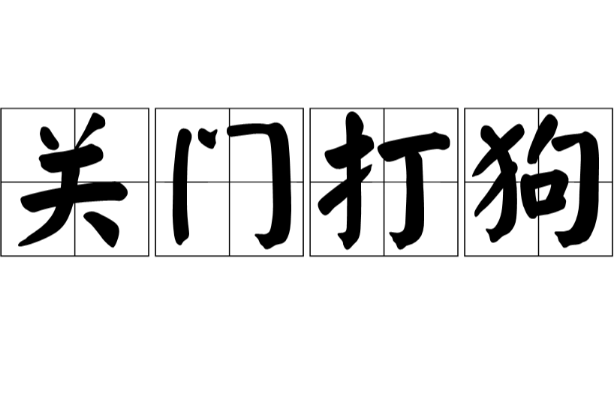 关门打狗